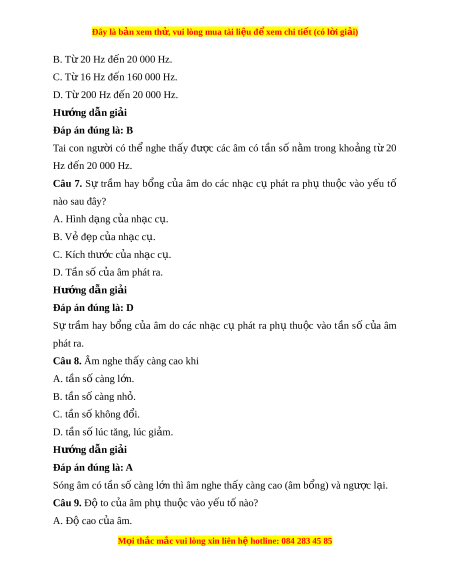 Đây là bản xem thử, vui lòng mua tài liệu để xem chi tiết (có lời giải)

B. Từ 20 Hz đến 20 000 Hz.

C. Từ 16 Hz đến 160 000 Hz.

D. Từ 200 Hz đến 20 000 Hz.

Hướng dẫn giải

Đáp án đúng là: B

Tai con người có thể nghe thấy được các âm có tần số nằm trong khoảng từ 20 Hz đến 20 000 Hz.

Câu 7. Sự trầm hay bổng của âm do các nhạc cụ phát ra phụ thuộc vào yếu tố nào sau đây?

A. Hình dạng của nhạc cụ.

B. Vẻ đẹp của nhạc cụ.

C. Kích thước của nhạc cụ.

D. Tần số của âm phát ra.

Hướng dẫn giải

Đáp án đúng là: D

Sự trầm hay bổng của âm do các nhạc cụ phát ra phụ thuộc vào tần số của âm phát ra.

Câu 8. Âm nghe thấy càng cao khi

A. tần số càng lớn.

B. tần số càng nhỏ.

C. tần số không đổi.

D. tần số lúc tăng, lúc giảm.

Hướng dẫn giải

Đáp án đúng là: A

Sóng âm có tần số càng lớn thì âm nghe thấy càng cao (âm bổng) và ngược lại.

Câu 9. Độ to của âm phụ thuộc vào yếu tố nào?

A. Độ cao của âm.

Mọi thắc mắc vui lòng xin liên hệ hotline: 084 283 45 85